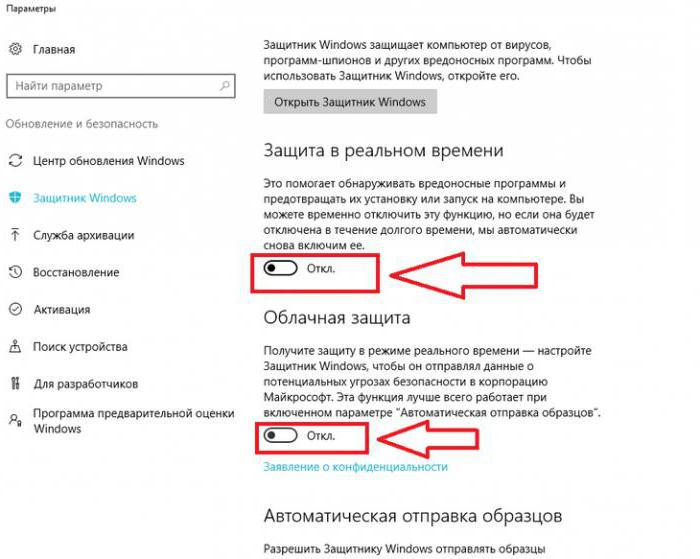 Параметры

Главная

Найти параметр

Обновление и безопасность

Центр обновления Windows

Защитник Windows

Служба архивации

Восстановление

Активация

Поиск устройства

Для разработчиков

Программа предварительной оценки Windows

Защитник Windows защищает компьютер от вирусов, программ-шпионов и других вредоносных программ. Чтобы использовать Защитник Windows, откройте его.

Открыть Защитник Windows

Защита в реальном времени

Это помогает обнаруживать вредоносные программы и предотвращать их установку или запуск на компьютере. Вы можете временно отключить эту функцию, но если она будет отключена в течение долгого времени, мы автоматически снова включим ее.

Откл.

Облачная защита

Получите защиту в режиме реального времени — настройте Защитник Windows, чтобы он отправлял данные о потенциальных угрозах безопасности в корпорацию Майкрософт. Эта функция лучше всего работает при включенном параметре "Автоматическая отправка образцов".

Откл.

Заявление о конфиденциальности

Автоматическая отправка образцов

Разрешить Защитнику Windows отправлять образцы